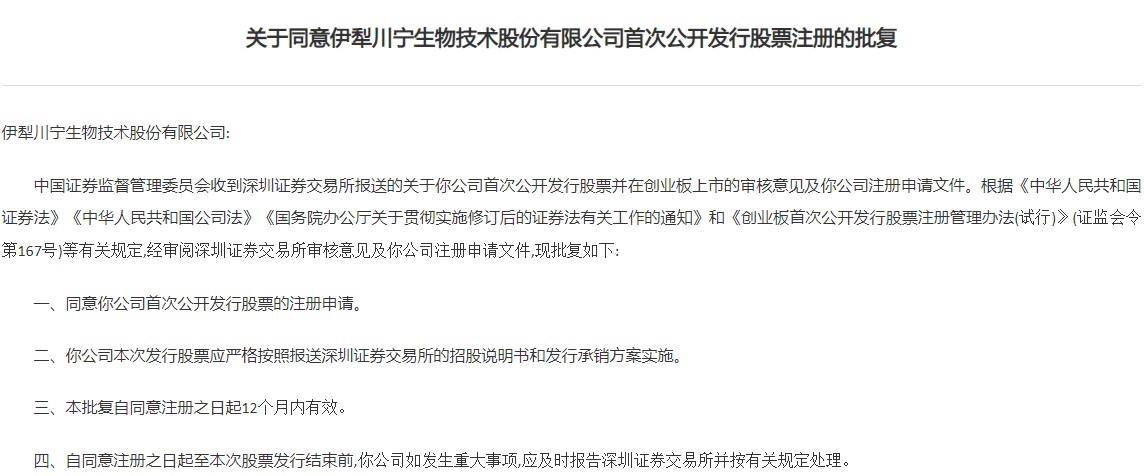 关于同意伊犁川宁生物技术股份有限公司首次公开发行股票注册的批复

伊犁川宁生物技术股份有限公司:

中国证券监督管理委员会收到深圳证券交易所报送的关于你公司首次公开发行股票并在创业板上市的审核意见及你公司注册申请文件。根据《中华人民共和国证券法》《中华人民共和国公司法》《国务院办公厅关于贯彻实施修订后的证券法有关工作的通知》和《创业板首次公开发行股票注册管理办法(试行)》(证监会令第167号)等有关规定,经审阅深圳证券交易所审核意见及你公司注册申请文件,现批复如下:

一、同意你公司首次公开发行股票的注册申请。

二、你公司本次发行股票应严格按照报送深圳证券交易所的招股说明书和发行承销方案实施。

三、本批复自同意注册之日起12个月内有效。

四、自同意注册之日起至本次股票发行结束前,你公司如发生重大事项,应及时报告深圳证券交易所并按有关规定处理。